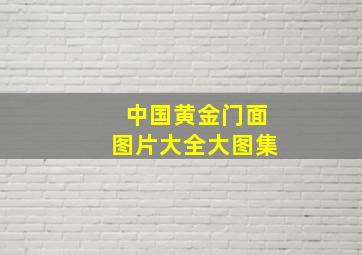 中国黄金门面
图片大全大图集